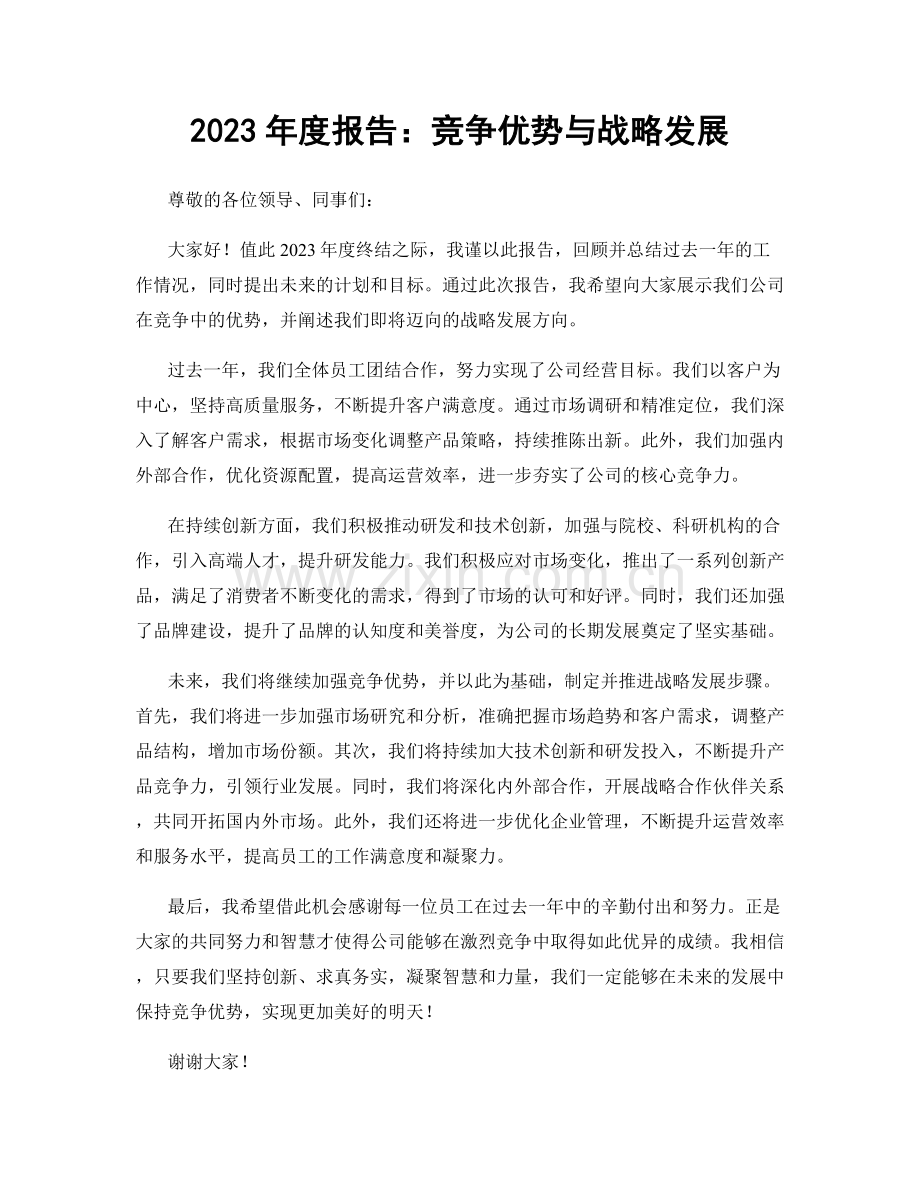 2023年度报告：竞争优势与战略发展

尊敬的各位领导、同事们：

大家好！值此2023年度终结之际，我谨以此报告，回顾并总结过去一年的工作情况，同时提出未来的计划和目标。通过此次报告，我希望向大家展示我们公司在竞争中的优势，并阐述我们即将迈向的战略发展方向。

过去一年，我们全体员工团结合作，努力实现了公司经营目标。我们以客户为中心，坚持高质量服务，不断提升客户满意度。通过市场调研和精准定位，我们深入了解客户需求，根据市场变化调整产品策略，持续推陈出新。此外，我们加强内外部合作，优化资源配置，提高运营效率，进一步夯实了公司的核心竞争力。

在持续创新方面，我们积极推动研发和技术创新，加强与院校、科研机构的合作，引入高端人才，提升研发能力。我们积极应对市场变化，推出了一系列创新产品，满足了消费者不断变化的需求，得到了市场的认可和好评。同时，我们还加强了品牌建设，提升了品牌的认知度和美誉度，为公司的长期发展奠定了坚实基础。

未来，我们将继续加强竞争优势，并以此为基础，制定并推进战略发展步骤。首先，我们将进一步加强市场研究和分析，准确把握市场趋势和客户需求，调整产品结构，增加市场份额。其次，我们将持续加大技术创新和研发投入，不断提升产品竞争力，引领行业发展。同时，我们将深化内外部合作，开展战略合作伙伴关系，共同开拓国内外市场。此外，我们还将进一步优化企业管理，不断提升运营效率和服务水平，提高员工的工作满意度和凝聚力。

最后，我希望借此机会感谢每一位员工在过去一年中的辛勤付出和努力。正是大家的共同努力和智慧才使得公司能够在激烈竞争中取得如此优异的成绩。我相信，只要我们坚持创新、求真务实，凝聚智慧和力量，我们一定能够在未来的发展中保持竞争优势，实现更加美好的明天！

谢谢大家！

www.zixin.com.cn